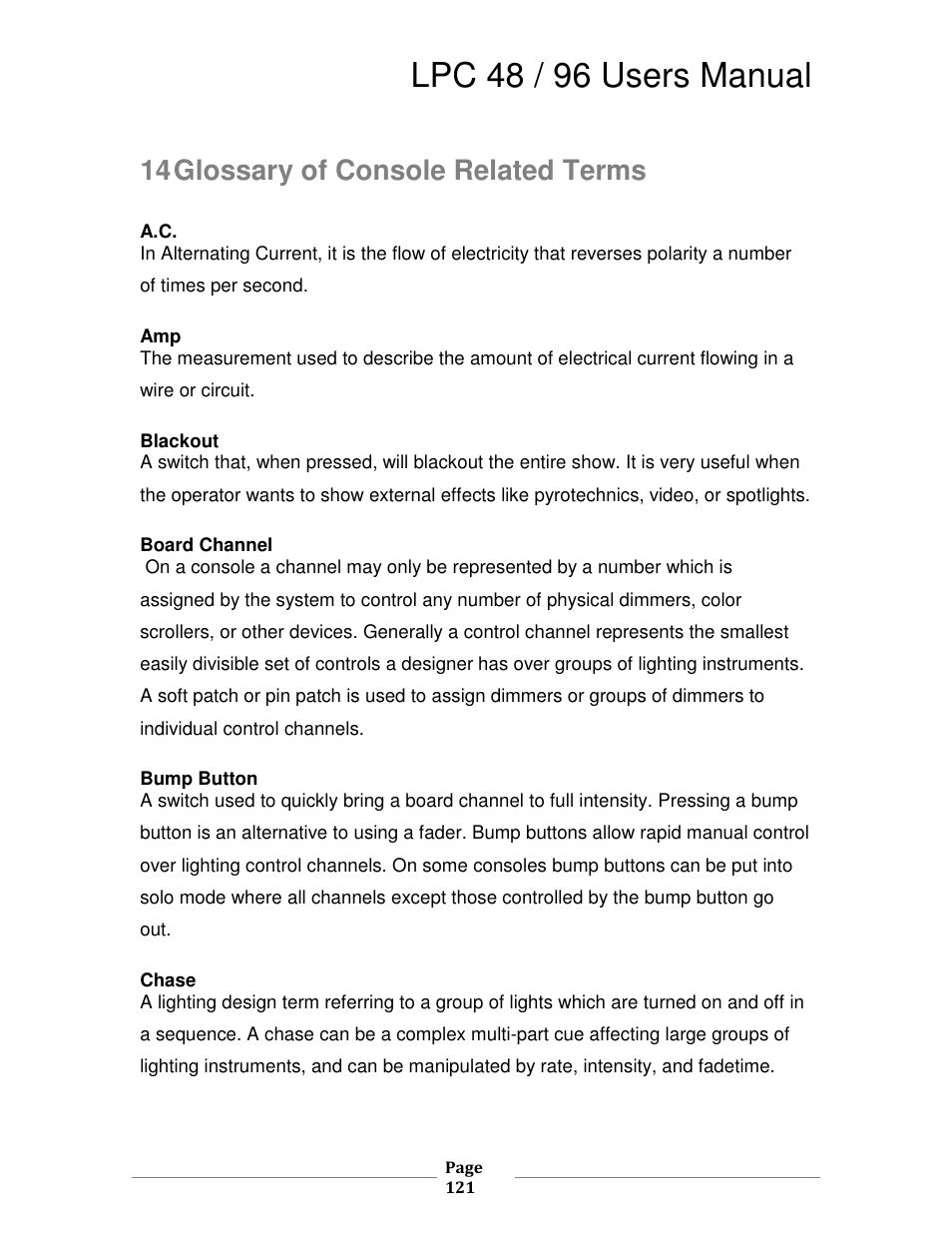 LPC 48 / 96 Users Manual

14 Glossary of Console Related Terms

A.C.
In Alternating Current, it is the flow of electricity that reverses polarity a number of times per second.

Amp
The measurement used to describe the amount of electrical current flowing in a wire or circuit.

Blackout
A switch that, when pressed, will blackout the entire show. It is very useful when the operator wants to show external effects like pyrotechnics, video, or spotlights.

Board Channel
On a console a channel may only be represented by a number which is assigned by the system to control any number of physical dimmers, color scrollers, or other devices. Generally a control channel represents the smallest easily divisible set of controls a designer has over groups of lighting instruments. A soft patch or pin patch is used to assign dimmers or groups of dimmers to individual control channels.

Bump Button
A switch used to quickly bring a board channel to full intensity. Pressing a bump button is an alternative to using a fader. Bump buttons allow rapid manual control over lighting control channels. On some consoles bump buttons can be put into solo mode where all channels except those controlled by the bump button go out.

Chase
A lighting design term referring to a group of lights which are turned on and off in a sequence. A chase can be a complex multi-part cue affecting large groups of lighting instruments, and can be manipulated by rate, intensity, and fadetime.

Page
121